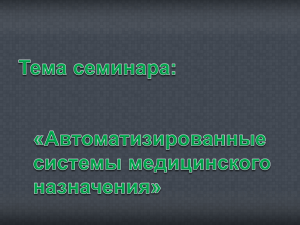 Тема семинара:

«Автоматизированные системы медицинского назначения»